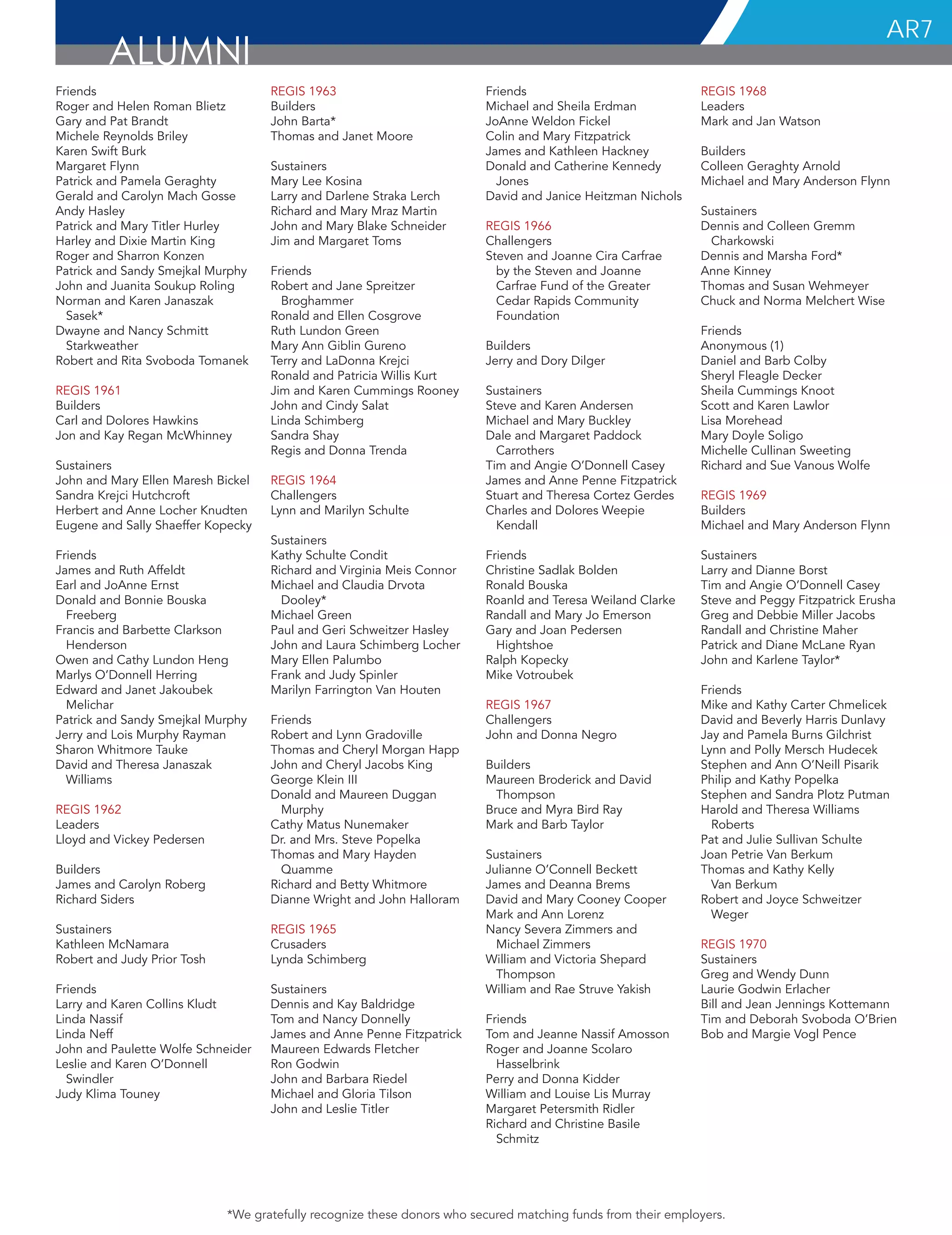 ALUMNI

AR7

Friends
Roger and Helen Roman Blietz
Gary and Pat Brandt
Michele Reynolds Briley
Karen Swift Burk
Margaret Flynn
Patrick and Pamela Geraghty
Gerald and Carolyn Mach Gosse
Andy Hasley
Patrick and Mary Titler Hurley
Harley and Dixie Martin King
Roger and Sharron Konzen
Patrick and Sandy Smejkal Murphy
John and Juanita Soukup Roling
Norman and Karen Janaszak Sasek*
Dwayne and Nancy Schmitt Starkweather
Robert and Rita Svoboda Tomanek

REGIS 1961
Builders
Carl and Dolores Hawkins
Jon and Kay Regan McWhinney

Sustainers
John and Mary Ellen Maresh Bickel
Sandra Krejci Hutchcroft
Herbert and Anne Locher Knudten
Eugene and Sally Shaeffer Kopecky

Friends
James and Ruth Affeldt
Earl and JoAnne Ernst
Donald and Bonnie Bouska Freeberg
Francis and Barbette Clarkson Henderson
Owen and Cathy Lundon Heng
Marlys O'Donnell Herring
Edward and Janet Jakoubek Melichar
Patrick and Sandy Smejkal Murphy
Jerry and Lois Murphy Rayman
Sharon Whitmore Tauke
David and Theresa Janaszak Williams

REGIS 1962
Leaders
Lloyd and Vickey Pedersen

Builders
James and Carolyn Roberg
Richard Siders

Sustainers
Kathleen McNamara
Robert and Judy Prior Tosh

Friends
Larry and Karen Collins Kludt
Linda Nassif
Linda Neff
John and Paulette Wolfe Schneider
Leslie and Karen O'Donnell Swindler
Judy Klima Touney

REGIS 1963
Builders
John Barta*
Thomas and Janet Moore

Sustainers
Mary Lee Kosina
Larry and Darlene Straka Lerch
Richard and Mary Mraz Martin
John and Mary Blake Schneider
Jim and Margaret Toms

Friends
Robert and Jane Spreitzer Broghammer
Ronald and Ellen Cosgrove
Ruth Lundon Green
Mary Ann Giblin Gureno
Terry and LaDonna Krejci
Ronald and Patricia Willis Kurt
Jim and Karen Cummings Rooney
John and Cindy Salat
Linda Schimberg
Sandra Shay
Regis and Donna Trenda

REGIS 1964
Challengers
Lynn and Marilyn Schulte

Sustainers
Kathy Schulte Condit
Richard and Virginia Meis Connor
Michael and Claudia Drvota Dooley*
Michael Green
Paul and Geri Schweitzer Hasley
John and Laura Schimberg Locher
Mary Ellen Palumbo
Frank and Judy Spinler
Marilyn Farrington Van Houten

Friends
Robert and Lynn Gradoville
Thomas and Cheryl Morgan Happ
John and Cheryl Jacobs King
George Klein III
Donald and Maureen Duggan Murphy
Cathy Matus Nunemaker
Dr. and Mrs. Steve Popelka
Thomas and Mary Hayden Quamme
Richard and Betty Whitmore
Dianne Wright and John Halloram

REGIS 1965
Crusaders
Lynda Schimberg

Sustainers
Dennis and Kay Baldridge
Tom and Nancy Donnelly
James and Anne Penne Fitzpatrick
Maureen Edwards Fletcher
Ron Godwin
John and Barbara Riedel
Michael and Gloria Tilson
John and Leslie Titler

Friends
Michael and Sheila Erdman
JoAnne Weldon Fickel
Colin and Mary Fitzpatrick
James and Kathleen Hackney
Donald and Catherine Kennedy Jones
David and Janice Heitzman Nichols

REGIS 1966
Challengers
Steven and Joanne Cira Carfrae by the Steven and Joanne Carfrae Fund of the Greater Cedar Rapids Community Foundation

Builders
Jerry and Dory Dilger

Sustainers
Steve and Karen Andersen
Michael and Mary Buckley
Dale and Margaret Paddock Carrothers
Tim and Angie O'Donnell Casey
James and Anne Penne Fitzpatrick
Stuart and Theresa Cortez Gerdes
Charles and Dolores Weepie Kendall

Friends
Christine Sadlak Bolden
Ronald Bouska
Roanld and Teresa Weiland Clarke
Randall and Mary Jo Emerson
Gary and Joan Pedersen Hightshoe
Ralph Kopecky
Mike Votroubek

REGIS 1967
Challengers
John and Donna Negro

Builders
Maureen Broderick and David Thompson
Bruce and Myra Bird Ray
Mark and Barb Taylor

Sustainers
Julianne O'Connell Beckett
James and Deanna Brems
David and Mary Cooney Cooper
Mark and Ann Lorenz
Nancy Severa Zimmers and Michael Zimmers
William and Victoria Shepard Thompson
William and Rae Struve Yakish

Friends
Tom and Jeanne Nassif Amosson
Roger and Joanne Scolaro Hasselbrink
Perry and Donna Kidder
William and Louise Lis Murray
Margaret Petersmith Ridler
Richard and Christine Basile Schmitz

REGIS 1968
Leaders
Mark and Jan Watson

Builders
Colleen Geraghty Arnold
Michael and Mary Anderson Flynn

Sustainers
Dennis and Colleen Gremm Charkowski
Dennis and Marsha Ford*
Anne Kinney
Thomas and Susan Wehmeyer
Chuck and Norma Melchert Wise

Friends
Anonymous (1)
Daniel and Barb Colby
Sheryl Fleagle Decker
Sheila Cummings Knoot
Scott and Karen Lawlor
Lisa Morehead
Mary Doyle Soligo
Michelle Cullinan Sweeting
Richard and Sue Vanous Wolfe

REGIS 1969
Builders
Michael and Mary Anderson Flynn

Sustainers
Larry and Dianne Borst
Tim and Angie O'Donnell Casey
Steve and Peggy Fitzpatrick Erusha
Greg and Debbie Miller Jacobs
Randall and Christine Maher
Patrick and Diane McLane Ryan
John and Karlene Taylor*

Friends
Mike and Kathy Carter Chmelicek
David and Beverly Harris Dunlavy
Jay and Pamela Burns Gilchrist
Lynn and Polly Mersch Hudecek
Stephen and Ann O'Neill Pisarik
Philip and Kathy Popelka
Stephen and Sandra Plotz Putman
Harold and Theresa Williams Roberts
Pat and Julie Sullivan Schulte
Joan Petrie Van Berkum
Thomas and Kathy Kelly Van Berkum
Robert and Joyce Schweitzer Weger

REGIS 1970
Sustainers
Greg and Wendy Dunn
Laurie Godwin Erlacher
Bill and Jean Jennings Kottemann
Tim and Deborah Svoboda O'Brien
Bob and Margie Vogl Pence

*We gratefully recognize these donors who secured matching funds from their employers.